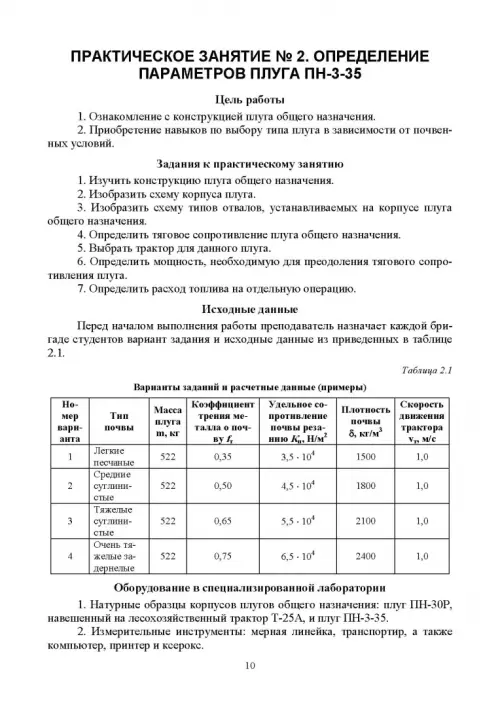 ПРАКТИЧЕСКОЕ ЗАНЯТИЕ № 2. ОПРЕДЕЛЕНИЕ ПАРАМЕТРОВ ПЛУГА ПН-3-35

Цель работы

1. Ознакомление с конструкцией плуга общего назначения.

2. Приобретение навыков по выбору типа плуга в зависимости от почвенных условий.

Задания к практическому занятию

1. Изучить конструкцию плуга общего назначения.

2. Изобразить схему корпуса плуга.

3. Изобразить схему типов отвалов, устанавливаемых на корпусе плуга общего назначения.

4. Определить тяговое сопротивление плуга общего назначения.

5. Выбрать трактор для данного плуга.

6. Определить мощность, необходимую для преодоления тягового сопротивления плуга.

7. Определить расход топлива на отдельную операцию.

Исходные данные

Перед началом выполнения работы преподаватель назначает каждой бригаде студентов вариант задания и исходные данные из приведенных в таблице 2.1.

Таблица 2.1

Варианты заданий и расчетные данные (примеры)

| Номер варианта | Тип почвы | Масса плуга m, кг | Коэффициент трения металла о почву $f_т$ | Удельное сопротивление почвы резанию $K_п$, Н/м$^2$ | Плотность почвы δ, кг/м$^3$ | Скорость движения трактора $v_т$, м/с |
|---|---|---|---|---|---|---|
| 1 | Легкие песчаные | 522 | 0,35 | $3,5 \cdot 10^4$ | 1500 | 1,0 |
| 2 | Средние суглинистые | 522 | 0,50 | $4,5 \cdot 10^4$ | 1800 | 1,0 |
| 3 | Тяжелые суглинистые | 522 | 0,65 | $5,5 \cdot 10^4$ | 2100 | 1,0 |
| 4 | Очень тяжелые задернелые | 522 | 0,75 | $6,5 \cdot 10^4$ | 2400 | 1,0 |

Оборудование в специализированной лаборатории

1. Натурные образцы корпусов плугов общего назначения: плуг ПН-30Р, навешенный на лесохозяйственный трактор Т-25А, и плуг ПН-3-35.

2. Измерительные инструменты: мерная линейка, транспортир, а также компьютер, принтер и ксерокс.

10